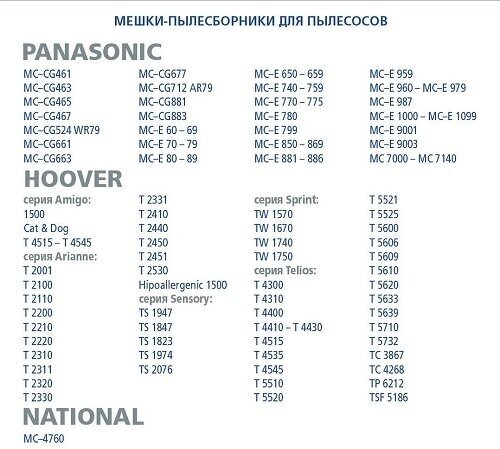 МЕШКИ-ПЫЛЕСБОРНИКИ ДЛЯ ПЫЛЕСОСОВ

PANASONIC

MC–CG461
MC–CG463
MC–CG465
MC–CG467
MC–CG524 WR79
MC–CG661
MC–CG663

MC–CG677
MC–CG712 AR79
MC–CG881
MC–CG883
MC–E 60 – 69
MC–E 70 – 79
MC–E 80 – 89

MC–E 650 – 659
MC–E 740 – 759
MC–E 770 – 775
MC–E 780
MC–E 799
MC–E 850 – 869
MC–E 881 – 886

MC–E 959
MC–E 960 – MC–E 979
MC–E 987
MC–E 1000 – MC–E 1099
MC–E 9001
MC–E 9003
MC 7000 – MC 7140

HOOVER

серия Amigo:
1500
Cat & Dog
T 4515 – T 4545
серия Arianne:
T 2001
T 2100
T 2110
T 2200
T 2210
T 2220
T 2310
T 2311
T 2320
T 2330

T 2331
T 2410
T 2440
T 2450
T 2451
T 2530
Hipoallergenic 1500
серия Sensory:
TS 1947
TS 1847
TS 1823
TS 1974
TS 2076

серия Sprint:
TW 1570
TW 1670
TW 1740
TW 1750
серия Telios:
T 4300
T 4310
T 4400
T 4410 – T 4430
T 4515
T 4535
T 4545
T 5510
T 5520

T 5521
T 5525
T 5600
T 5606
T 5609
T 5610
T 5620
T 5633
T 5639
T 5710
T 5732
TC 3867
TC 4268
TP 6212
TSF 5186

NATIONAL

MC–4760